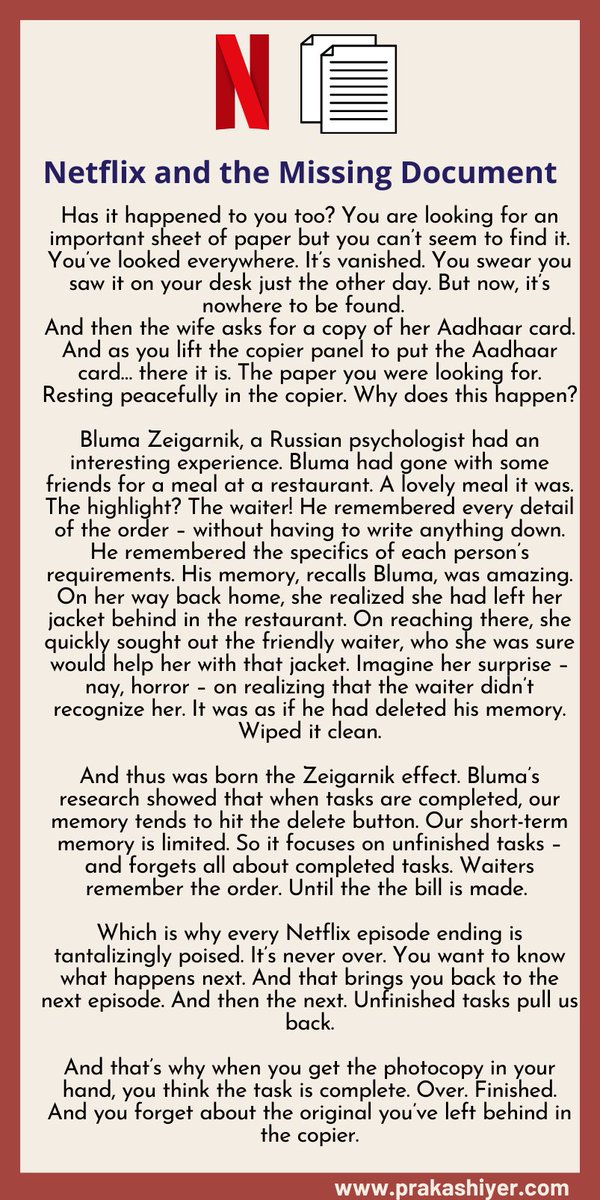 Netflix and the Missing Document

Has it happened to you too? You are looking for an important sheet of paper but you can't seem to find it. You've looked everywhere. It's vanished. You swear you saw it on your desk just the other day. But now, it's nowhere to be found.
And then the wife asks for a copy of her Aadhaar card. And as you lift the copier panel to put the Aadhaar card... there it is. The paper you were looking for. Resting peacefully in the copier. Why does this happen?

Bluma Zeigarnik, a Russian psychologist had an interesting experience. Bluma had gone with some friends for a meal at a restaurant. A lovely meal it was. The highlight? The waiter! He remembered every detail of the order – without having to write anything down. He remembered the specifics of each person's requirements. His memory, recalls Bluma, was amazing. On her way back home, she realized she had left her jacket behind in the restaurant. On reaching there, she quickly sought out the friendly waiter, who she was sure would help her with that jacket. Imagine her surprise – nay, horror – on realizing that the waiter didn't recognize her. It was as if he had deleted his memory. Wiped it clean.

And thus was born the Zeigarnik effect. Bluma's research showed that when tasks are completed, our memory tends to hit the delete button. Our short-term memory is limited. So it focuses on unfinished tasks – and forgets all about completed tasks. Waiters remember the order. Until the the bill is made.

Which is why every Netflix episode ending is tantalizingly poised. It's never over. You want to know what happens next. And that brings you back to the next episode. And then the next. Unfinished tasks pull us back.

And that's why when you get the photocopy in your hand, you think the task is complete. Over. Finished. And you forget about the original you've left behind in the copier.

www.prakashiyer.com